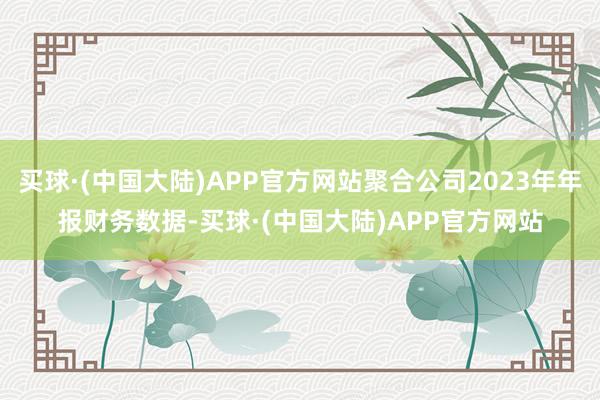 买球·(中国大陆)APP官方网站聚合公司2023年年报财务数据-买球·(中国大陆)APP官方网站